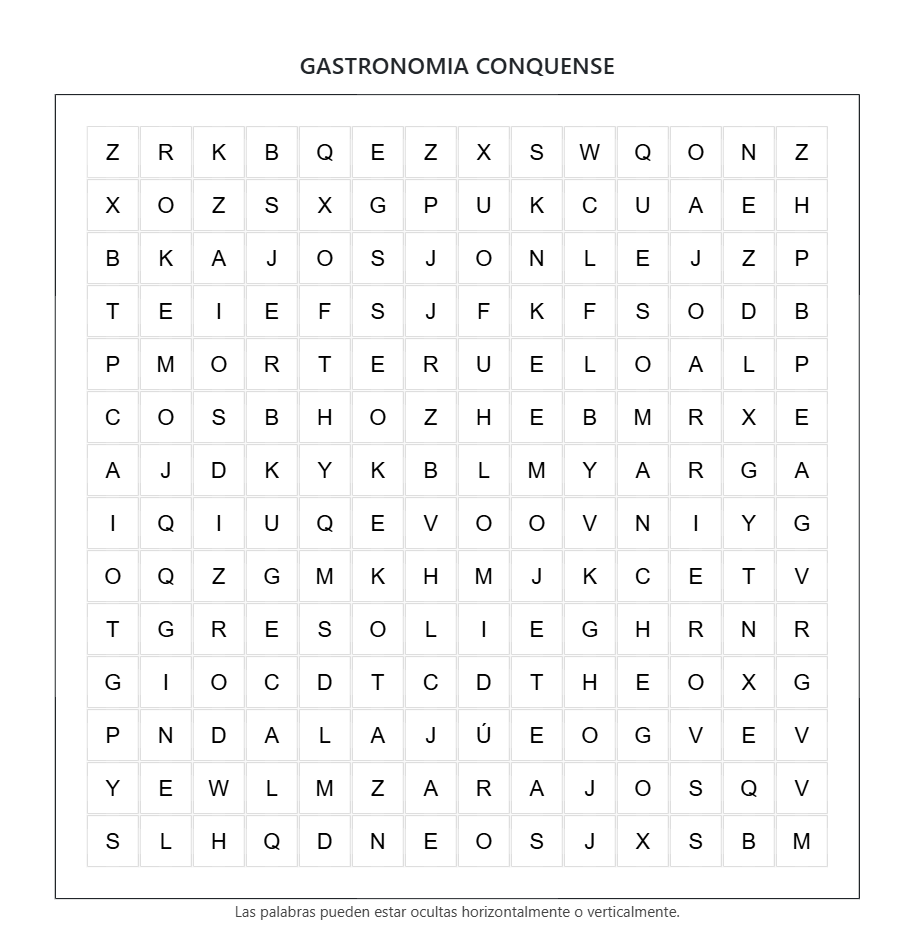 GASTRONOMIA CONQUENSE

| Z | R | K | B | Q | E | Z | X | S | W | Q | O | N | Z |
|---|---|---|---|---|---|---|---|---|---|---|---|---|---|
| X | O | Z | S | X | G | P | U | K | C | U | A | E | H |
| B | K | A | J | O | S | J | O | N | L | E | J | Z | P |
| T | E | I | E | F | S | J | F | K | F | S | O | D | B |
| P | M | O | R | T | E | R | U | E | L | O | A | L | P |
| C | O | S | B | H | O | Z | H | E | B | M | R | X | E |
| A | J | D | K | Y | K | B | L | M | Y | A | R | G | A |
| I | Q | I | U | Q | E | V | O | O | V | N | I | Y | G |
| O | Q | Z | G | M | K | H | M | J | K | C | E | T | V |
| T | G | R | E | S | O | L | I | E | G | H | R | N | R |
| G | I | O | C | D | T | C | D | T | H | E | O | X | G |
| P | N | D | A | L | A | J | Ú | E | O | G | V | E | V |
| Y | E | W | L | M | Z | A | R | A | J | O | S | Q | V |
| S | L | H | Q | D | N | E | O | S | J | X | S | B | M |

Las palabras pueden estar ocultas horizontalmente o verticalmente.